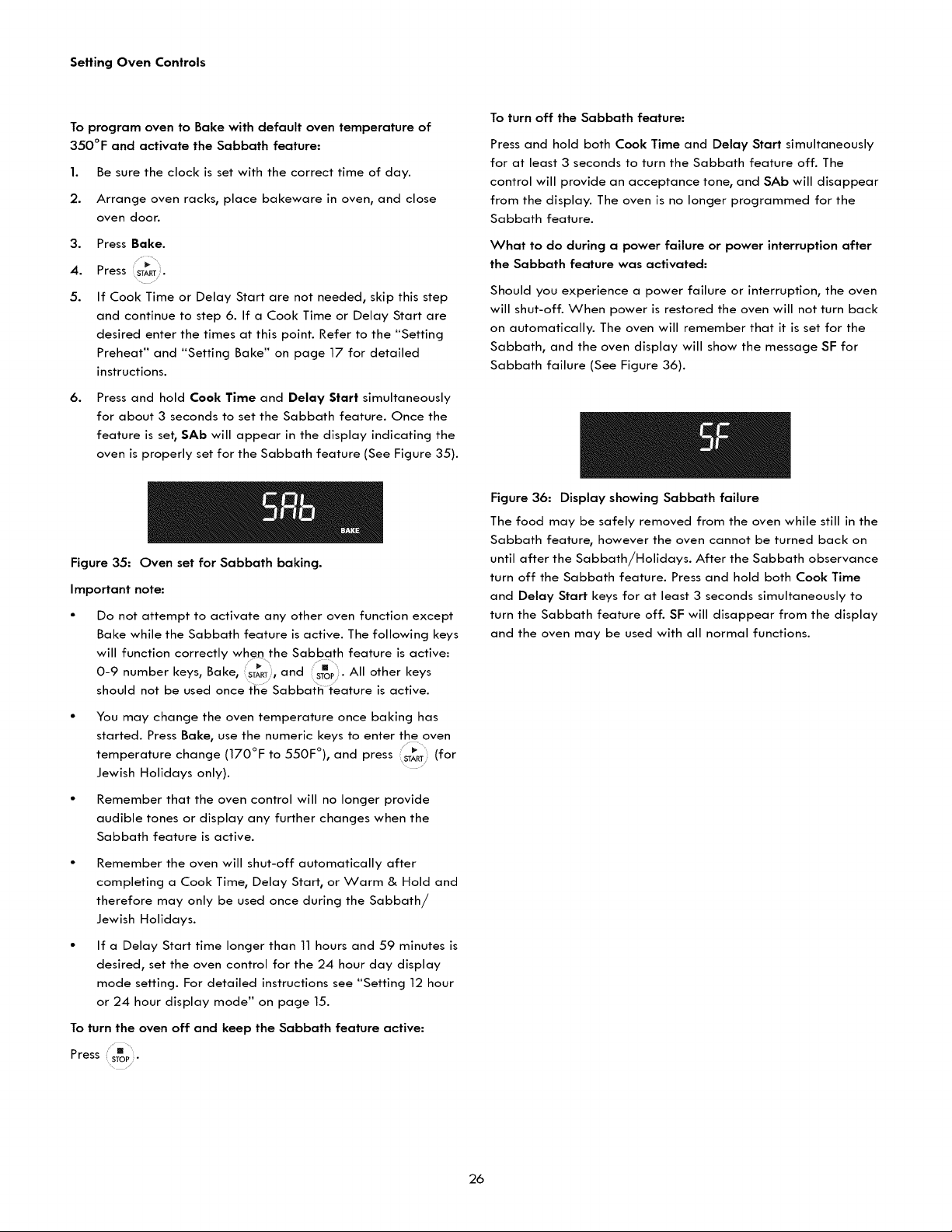 Setting Oven Controls

To program oven to Bake with default oven temperature of 350°F and activate the Sabbath feature:

1. Be sure the clock is set with the correct time of day.

2. Arrange oven racks, place bakeware in oven, and close oven door.

3. Press Bake.

4. Press START.

5. If Cook Time or Delay Start are not needed, skip this step and continue to step 6. If a Cook Time or Delay Start are desired enter the times at this point. Refer to the "Setting Preheat" and "Setting Bake" on page 17 for detailed instructions.

6. Press and hold Cook Time and Delay Start simultaneously for about 3 seconds to set the Sabbath feature. Once the feature is set, SAb will appear in the display indicating the oven is properly set for the Sabbath feature (See Figure 35).

SAb
BAKE

Figure 35: Oven set for Sabbath baking.

Important note:

• Do not attempt to activate any other oven function except Bake while the Sabbath feature is active. The following keys will function correctly when the Sabbath feature is active: 0-9 number keys, Bake, START, and STOP. All other keys should not be used once the Sabbath feature is active.

• You may change the oven temperature once baking has started. Press Bake, use the numeric keys to enter the oven temperature change (170°F to 550F°), and press START (for Jewish Holidays only).

• Remember that the oven control will no longer provide audible tones or display any further changes when the Sabbath feature is active.

• Remember the oven will shut-off automatically after completing a Cook Time, Delay Start, or Warm & Hold and therefore may only be used once during the Sabbath/ Jewish Holidays.

• If a Delay Start time longer than 11 hours and 59 minutes is desired, set the oven control for the 24 hour day display mode setting. For detailed instructions see "Setting 12 hour or 24 hour display mode" on page 15.

To turn the oven off and keep the Sabbath feature active:

Press STOP.

To turn off the Sabbath feature:

Press and hold both Cook Time and Delay Start simultaneously for at least 3 seconds to turn the Sabbath feature off. The control will provide an acceptance tone, and SAb will disappear from the display. The oven is no longer programmed for the Sabbath feature.

What to do during a power failure or power interruption after the Sabbath feature was activated:

Should you experience a power failure or interruption, the oven will shut-off. When power is restored the oven will not turn back on automatically. The oven will remember that it is set for the Sabbath, and the oven display will show the message SF for Sabbath failure (See Figure 36).

SF

Figure 36: Display showing Sabbath failure

The food may be safely removed from the oven while still in the Sabbath feature, however the oven cannot be turned back on until after the Sabbath/Holidays. After the Sabbath observance turn off the Sabbath feature. Press and hold both Cook Time and Delay Start keys for at least 3 seconds simultaneously to turn the Sabbath feature off. SF will disappear from the display and the oven may be used with all normal functions.

26